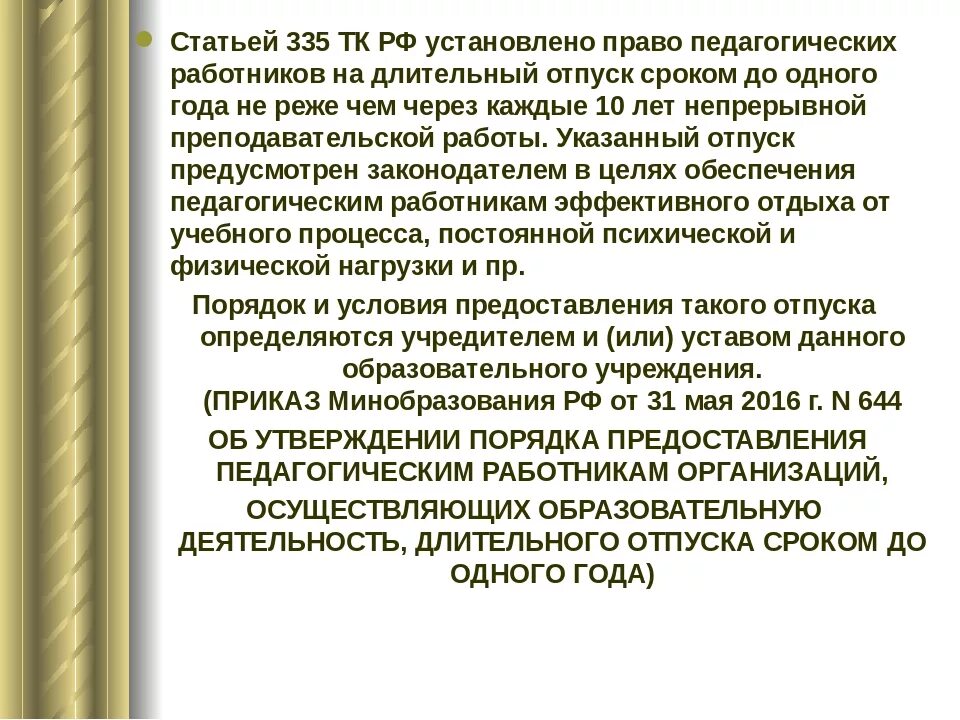 Статьей 335 ТК РФ установлено право педагогических работников на длительный отпуск сроком до одного года не реже чем через каждые 10 лет непрерывной преподавательской работы. Указанный отпуск предусмотрен законодателем в целях обеспечения педагогическим работникам эффективного отдыха от учебного процесса, постоянной психической и физической нагрузки и пр.

Порядок и условия предоставления такого отпуска определяются учредителем и (или) уставом данного образовательного учреждения.
(ПРИКАЗ Минобразования РФ от 31 мая 2016 г. N 644

ОБ УТВЕРЖДЕНИИ ПОРЯДКА ПРЕДОСТАВЛЕНИЯ ПЕДАГОГИЧЕСКИМ РАБОТНИКАМ ОРГАНИЗАЦИЙ, ОСУЩЕСТВЛЯЮЩИХ ОБРАЗОВАТЕЛЬНУЮ ДЕЯТЕЛЬНОСТЬ, ДЛИТЕЛЬНОГО ОТПУСКА СРОКОМ ДО ОДНОГО ГОДА)